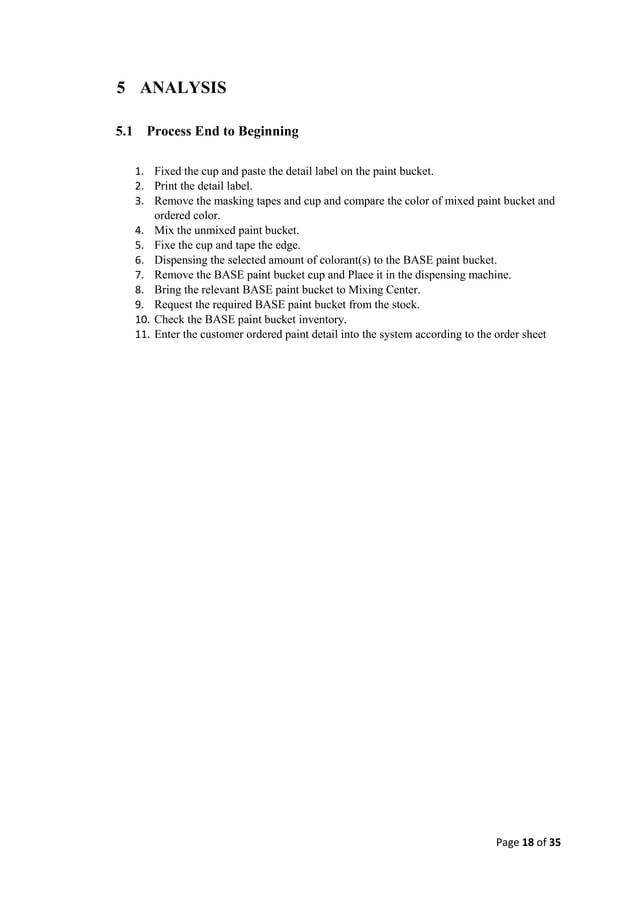 5 ANALYSIS

5.1 Process End to Beginning

1. Fixed the cup and paste the detail label on the paint bucket.
2. Print the detail label.
3. Remove the masking tapes and cup and compare the color of mixed paint bucket and ordered color.
4. Mix the unmixed paint bucket.
5. Fixe the cup and tape the edge.
6. Dispensing the selected amount of colorant(s) to the BASE paint bucket.
7. Remove the BASE paint bucket cup and Place it in the dispensing machine.
8. Bring the relevant BASE paint bucket to Mixing Center.
9. Request the required BASE paint bucket from the stock.
10. Check the BASE paint bucket inventory.
11. Enter the customer ordered paint detail into the system according to the order sheet

Page 18 of 35